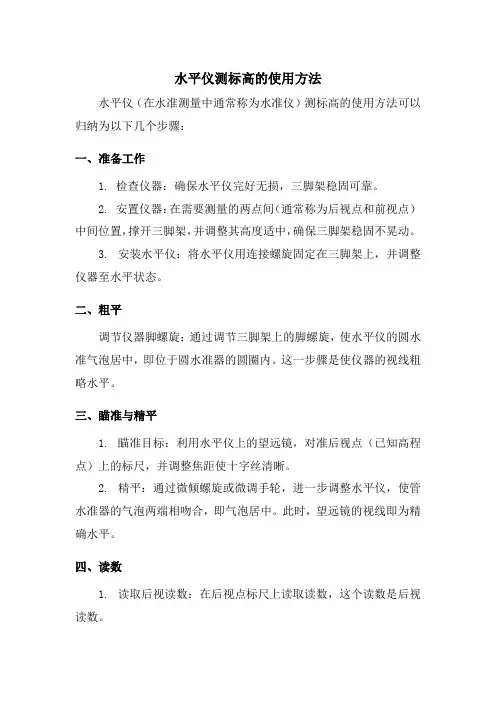 水平仪测标高的使用方法

水平仪（在水准测量中通常称为水准仪）测标高的使用方法可以归纳为以下几个步骤：

一、准备工作

1. 检查仪器：确保水平仪完好无损，三脚架稳固可靠。

2. 安置仪器：在需要测量的两点间（通常称为后视点和前视点）中间位置，撑开三脚架，并调整其高度适中，确保三脚架稳固不晃动。

3. 安装水平仪：将水平仪用连接螺旋固定在三脚架上，并调整仪器至水平状态。

二、粗平

调节仪器脚螺旋：通过调节三脚架上的脚螺旋，使水平仪的圆水准气泡居中，即位于圆水准器的圆圈内。这一步骤是使仪器的视线粗略水平。

三、瞄准与精平

1. 瞄准目标：利用水平仪上的望远镜，对准后视点（已知高程点）上的标尺，并调整焦距使十字丝清晰。

2. 精平：通过微倾螺旋或微调手轮，进一步调整水平仪，使管水准器的气泡两端相吻合，即气泡居中。此时，望远镜的视线即为精确水平。

四、读数

1. 读取后视读数：在后视点标尺上读取读数，这个读数是后视读数。